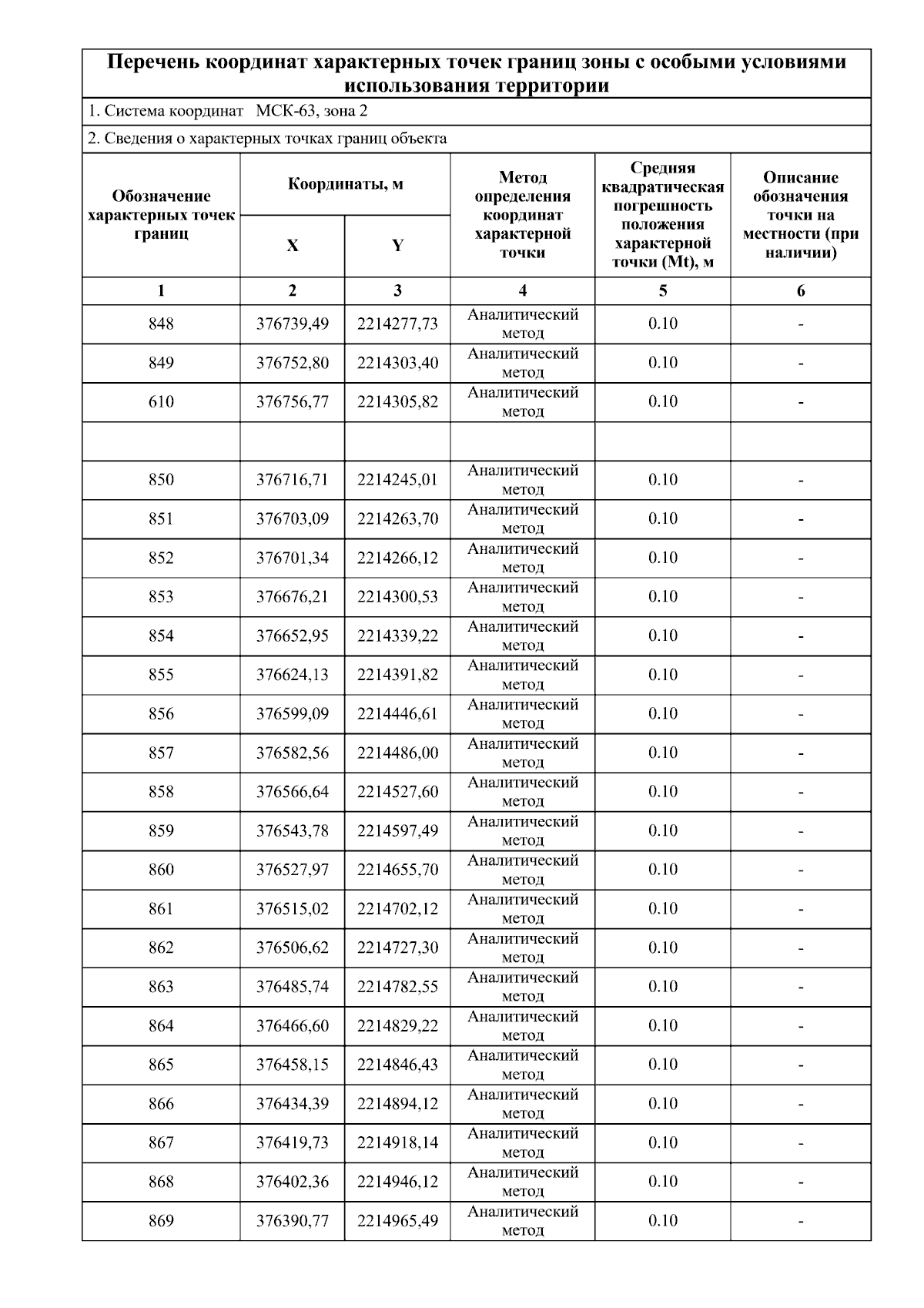 Перечень координат характерных точек границ зоны с особыми условиями использования территории

1. Система координат МСК-63, зона 2

2. Сведения о характерных точках границ объекта

| Обозначение характерных точек границ | Координаты, м X | Координаты, м Y | Метод определения координат характерной точки | Средняя квадратическая погрешность положения характерной точки (Mt), м | Описание обозначения точки на местности (при наличии) |
|---|---|---|---|---|---|
| 1 | 2 | 3 | 4 | 5 | 6 |
| 848 | 376739,49 | 2214277,73 | Аналитический метод | 0.10 | - |
| 849 | 376752,80 | 2214303,40 | Аналитический метод | 0.10 | - |
| 610 | 376756,77 | 2214305,82 | Аналитический метод | 0.10 | - |
| | | | | | |
| 850 | 376716,71 | 2214245,01 | Аналитический метод | 0.10 | - |
| 851 | 376703,09 | 2214263,70 | Аналитический метод | 0.10 | - |
| 852 | 376701,34 | 2214266,12 | Аналитический метод | 0.10 | - |
| 853 | 376676,21 | 2214300,53 | Аналитический метод | 0.10 | - |
| 854 | 376652,95 | 2214339,22 | Аналитический метод | 0.10 | - |
| 855 | 376624,13 | 2214391,82 | Аналитический метод | 0.10 | - |
| 856 | 376599,09 | 2214446,61 | Аналитический метод | 0.10 | - |
| 857 | 376582,56 | 2214486,00 | Аналитический метод | 0.10 | - |
| 858 | 376566,64 | 2214527,60 | Аналитический метод | 0.10 | - |
| 859 | 376543,78 | 2214597,49 | Аналитический метод | 0.10 | - |
| 860 | 376527,97 | 2214655,70 | Аналитический метод | 0.10 | - |
| 861 | 376515,02 | 2214702,12 | Аналитический метод | 0.10 | - |
| 862 | 376506,62 | 2214727,30 | Аналитический метод | 0.10 | - |
| 863 | 376485,74 | 2214782,55 | Аналитический метод | 0.10 | - |
| 864 | 376466,60 | 2214829,22 | Аналитический метод | 0.10 | - |
| 865 | 376458,15 | 2214846,43 | Аналитический метод | 0.10 | - |
| 866 | 376434,39 | 2214894,12 | Аналитический метод | 0.10 | - |
| 867 | 376419,73 | 2214918,14 | Аналитический метод | 0.10 | - |
| 868 | 376402,36 | 2214946,12 | Аналитический метод | 0.10 | - |
| 869 | 376390,77 | 2214965,49 | Аналитический метод | 0.10 | - |